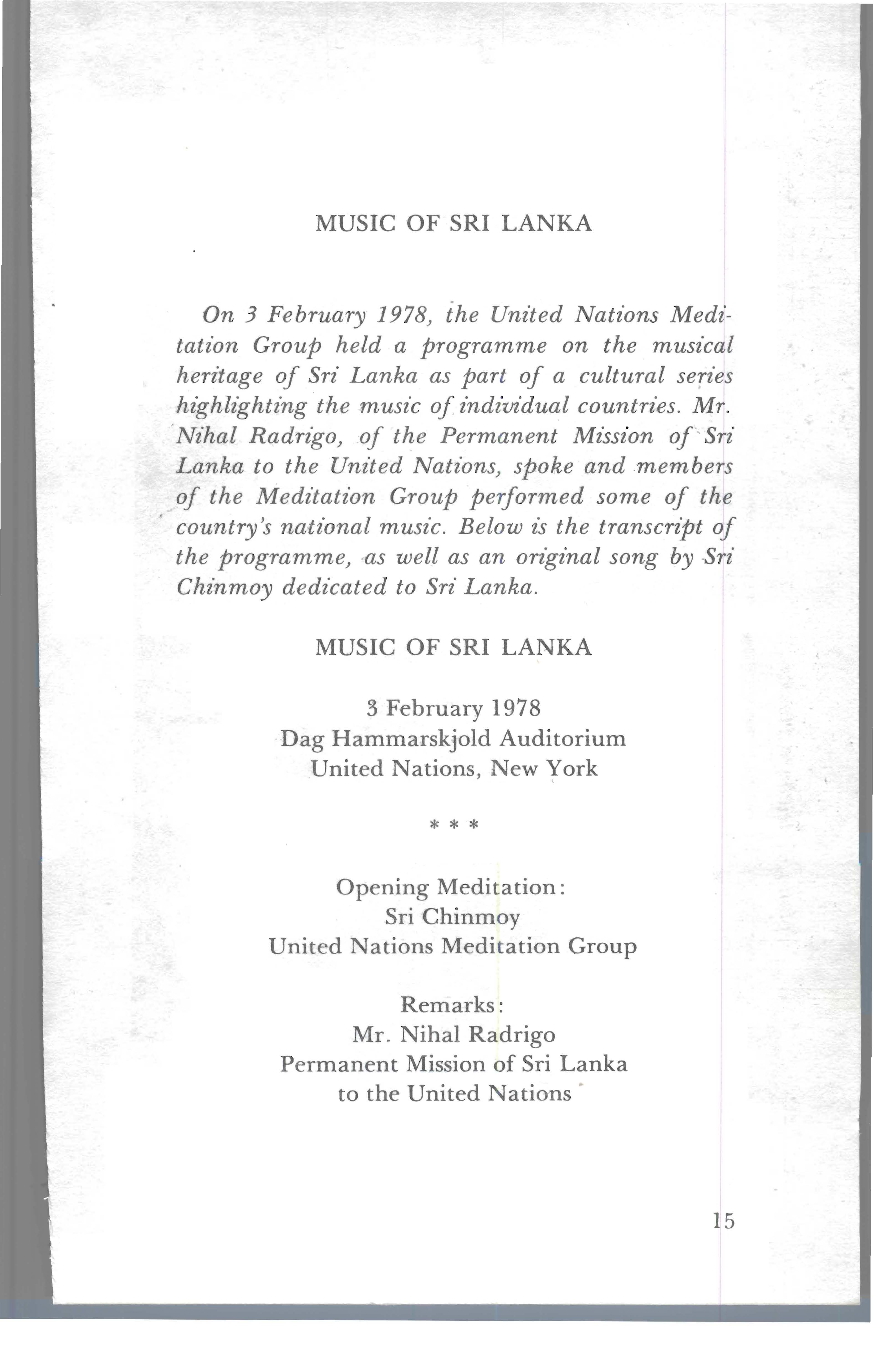 MUSIC OF SRI LANKA

On 3 February 1978, the United Nations Meditation Group held a programme on the musical heritage of Sri Lanka as part of a cultural series highlighting the music of individual countries. Mr. Nihal Radrigo, of the Permanent Mission of Sri Lanka to the United Nations, spoke and members of the Meditation Group performed some of the country's national music. Below is the transcript of the programme, as well as an original song by Sri Chinmoy dedicated to Sri Lanka.

MUSIC OF SRI LANKA

3 February 1978
Dag Hammarskjold Auditorium
United Nations, New York

* * *

Opening Meditation:
Sri Chinmoy
United Nations Meditation Group

Remarks:
Mr. Nihal Radrigo
Permanent Mission of Sri Lanka
to the United Nations

15